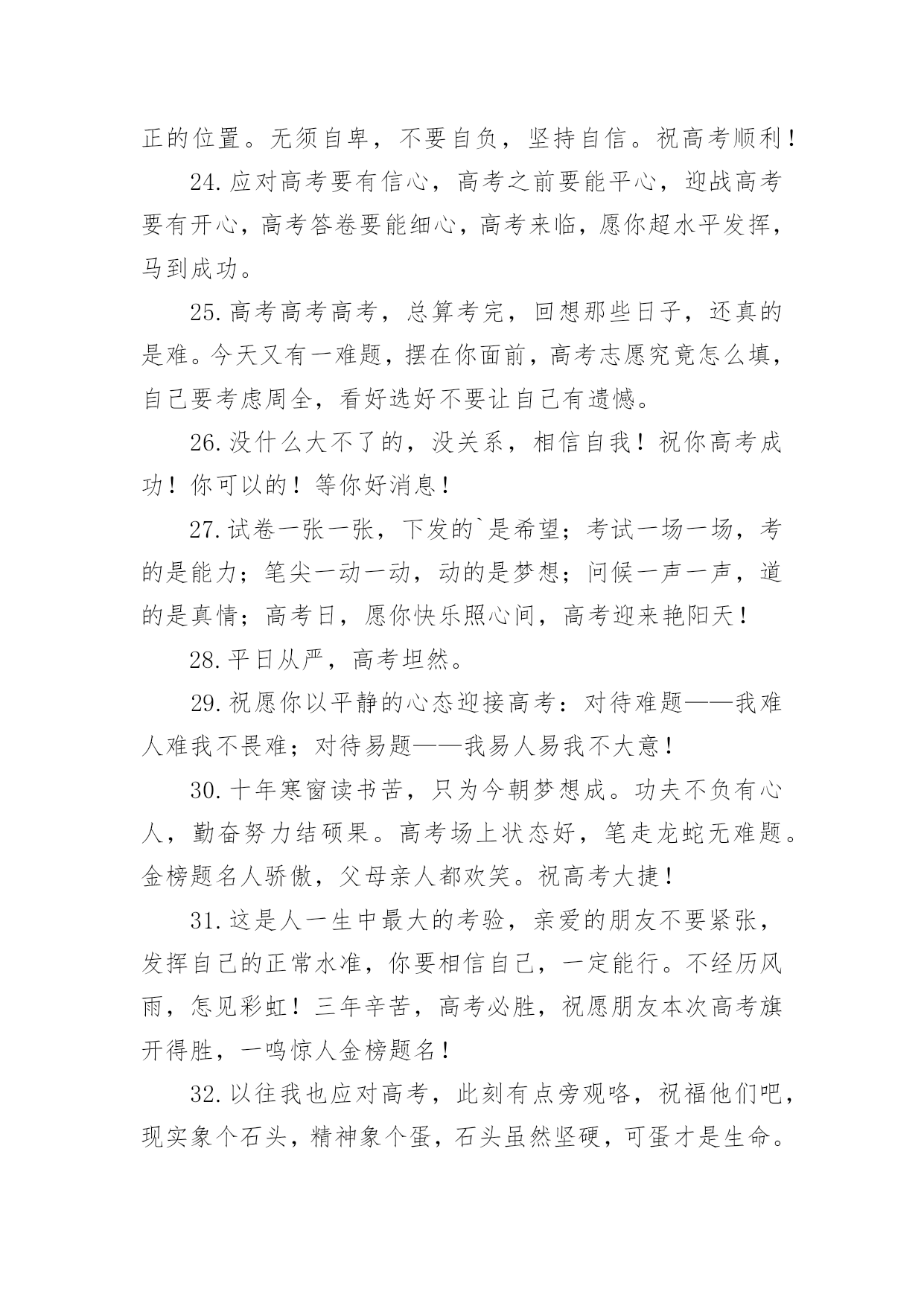 正的位置。无须自卑，不要自负，坚持自信。祝高考顺利！

24.应对高考要有信心，高考之前要能平心，迎战高考要有开心，高考答卷要能细心，高考来临，愿你超水平发挥，马到成功。

25.高考高考高考，总算考完，回想那些日子，还真的是难。今天又有一难题，摆在你面前，高考志愿究竟怎么填，自己要考虑周全，看好选好不要让自己有遗憾。

26.没什么大不了的，没关系，相信自我！祝你高考成功！你可以的！等你好消息！

27.试卷一张一张，下发的`是希望；考试一场一场，考的是能力；笔尖一动一动，动的是梦想；问候一声一声，道的是真情；高考日，愿你快乐照心间，高考迎来艳阳天！

28.平日从严，高考坦然。

29.祝愿你以平静的心态迎接高考：对待难题——我难人难我不畏难；对待易题——我易人易我不大意！

30.十年寒窗读书苦，只为今朝梦想成。功夫不负有心人，勤奋努力结硕果。高考场上状态好，笔走龙蛇无难题。金榜题名人骄傲，父母亲人都欢笑。祝高考大捷！

31.这是人一生中最大的考验，亲爱的朋友不要紧张，发挥自己的正常水准，你要相信自己，一定能行。不经历风雨，怎见彩虹！三年辛苦，高考必胜，祝愿朋友本次高考旗开得胜，一鸣惊人金榜题名！

32.以往我也应对高考，此刻有点旁观咯，祝福他们吧，现实象个石头，精神象个蛋，石头虽然坚硬，可蛋才是生命。